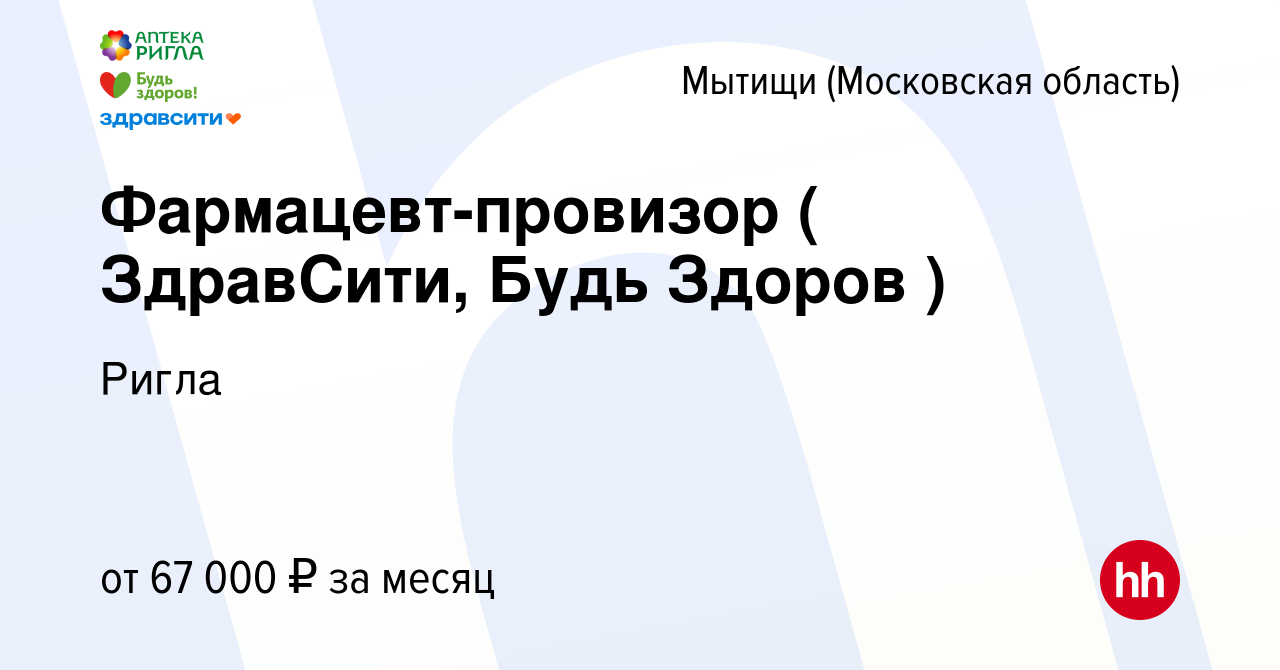 АПТЕКА РИГЛА
Будь здоров!
здравсити

Мытищи (Московская область)

Фармацевт-провизор ( ЗдравСити, Будь Здоров )

Ригла

от 67 000 ₽ за месяц

hh